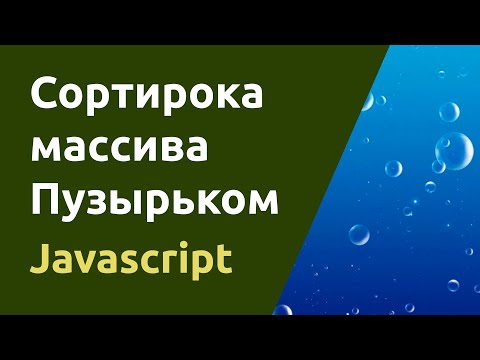 Сортирока массива Пузырьком
Javascript